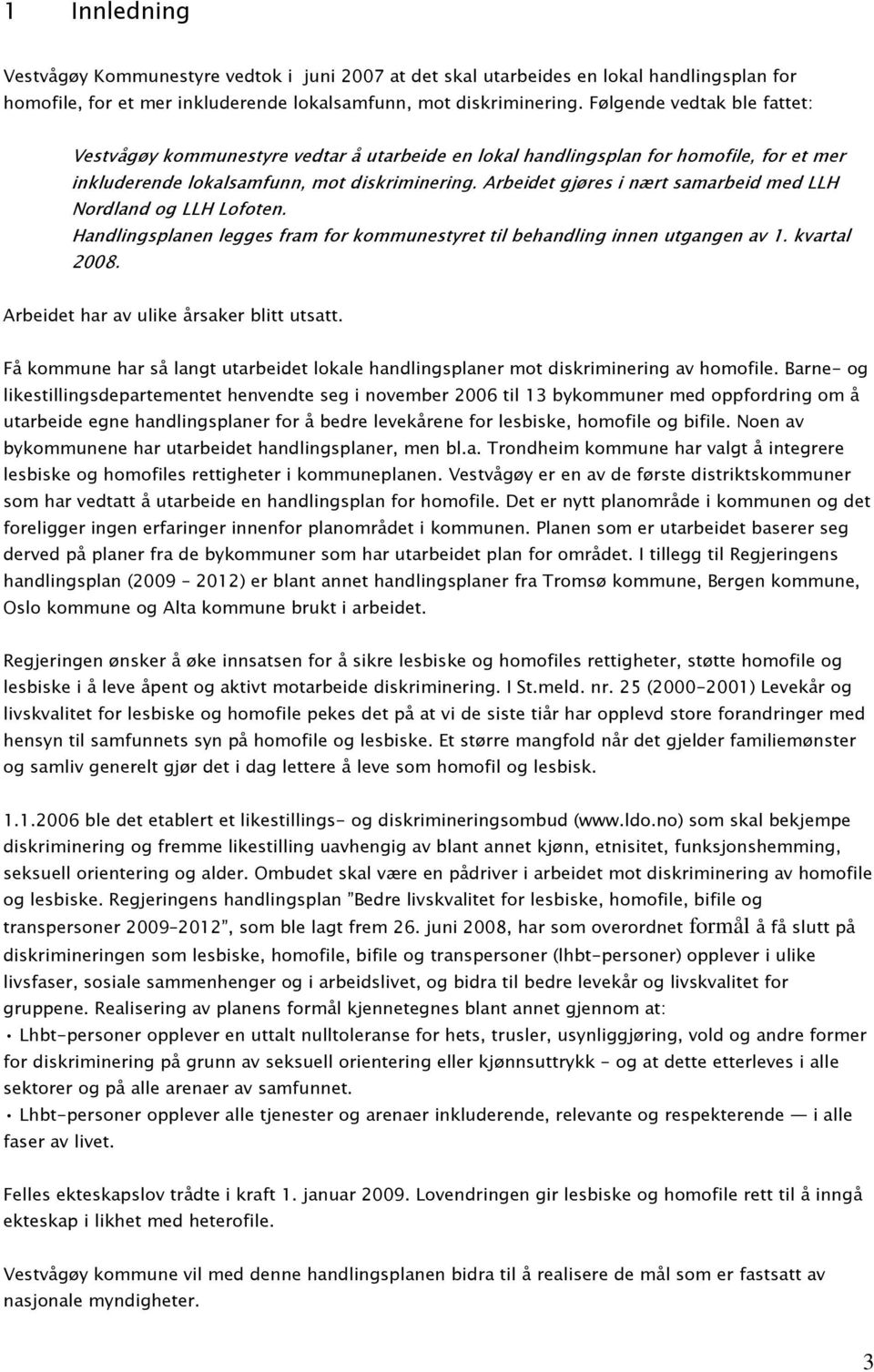 1 Innledning

Vestvågøy Kommunestyre vedtok i juni 2007 at det skal utarbeides en lokal handlingsplan for homofile, for et mer inkluderende lokalsamfunn, mot diskriminering. Følgende vedtak ble fattet:

Vestvågøy kommunestyre vedtar å utarbeide en lokal handlingsplan for homofile, for et mer inkluderende lokalsamfunn, mot diskriminering. Arbeidet gjøres i nært samarbeid med LLH Nordland og LLH Lofoten.
Handlingsplanen legges fram for kommunestyret til behandling innen utgangen av 1. kvartal 2008.

Arbeidet har av ulike årsaker blitt utsatt.

Få kommune har så langt utarbeidet lokale handlingsplaner mot diskriminering av homofile. Barne- og likestillingsdepartementet henvendte seg i november 2006 til 13 bykommuner med oppfordring om å utarbeide egne handlingsplaner for å bedre levekårene for lesbiske, homofile og bifile. Noen av bykommunene har utarbeidet handlingsplaner, men bl.a. Trondheim kommune har valgt å integrere lesbiske og homofiles rettigheter i kommuneplanen. Vestvågøy er en av de første distriktskommuner som har vedtatt å utarbeide en handlingsplan for homofile. Det er nytt planområde i kommunen og det foreligger ingen erfaringer innenfor planområdet i kommunen. Planen som er utarbeidet baserer seg derved på planer fra de bykommuner som har utarbeidet plan for området. I tillegg til Regjeringens handlingsplan (2009 – 2012) er blant annet handlingsplaner fra Tromsø kommune, Bergen kommune, Oslo kommune og Alta kommune brukt i arbeidet.

Regjeringen ønsker å øke innsatsen for å sikre lesbiske og homofiles rettigheter, støtte homofile og lesbiske i å leve åpent og aktivt motarbeide diskriminering. I St.meld. nr. 25 (2000-2001) Levekår og livskvalitet for lesbiske og homofile pekes det på at vi de siste tiår har opplevd store forandringer med hensyn til samfunnets syn på homofile og lesbiske. Et større mangfold når det gjelder familiemønster og samliv generelt gjør det i dag lettere å leve som homofil og lesbisk.

1.1.2006 ble det etablert et likestillings- og diskrimineringsombud (www.ldo.no) som skal bekjempe diskriminering og fremme likestilling uavhengig av blant annet kjønn, etnisitet, funksjonshemming, seksuell orientering og alder. Ombudet skal være en pådriver i arbeidet mot diskriminering av homofile og lesbiske. Regjeringens handlingsplan "Bedre livskvalitet for lesbiske, homofile, bifile og transpersoner 2009-2012", som ble lagt frem 26. juni 2008, har som overordnet formål å få slutt på diskrimineringen som lesbiske, homofile, bifile og transpersoner (lhbt-personer) opplever i ulike livsfaser, sosiale sammenhenger og i arbeidslivet, og bidra til bedre levekår og livskvalitet for gruppene. Realisering av planens formål kjennetegnes blant annet gjennom at:
• Lhbt-personer opplever en uttalt nulltoleranse for hets, trusler, usynliggjøring, vold og andre former for diskriminering på grunn av seksuell orientering eller kjønnsuttrykk - og at dette etterleves i alle sektorer og på alle arenaer av samfunnet.
• Lhbt-personer opplever alle tjenester og arenaer inkluderende, relevante og respekterende — i alle faser av livet.

Felles ekteskapslov trådte i kraft 1. januar 2009. Lovendringen gir lesbiske og homofile rett til å inngå ekteskap i likhet med heterofile.

Vestvågøy kommune vil med denne handlingsplanen bidra til å realisere de mål som er fastsatt av nasjonale myndigheter.

3